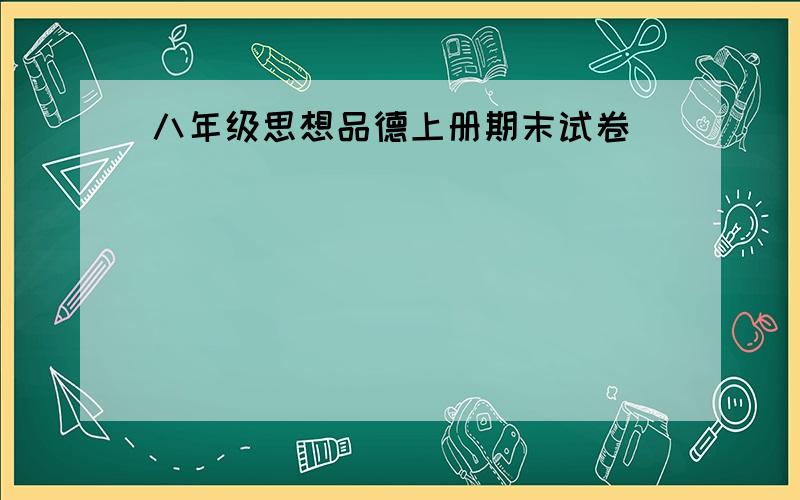 八年级思想品德上册期末试卷